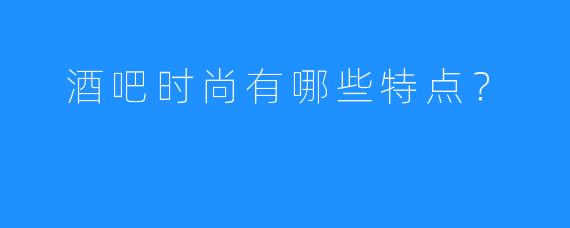 酒吧时尚有哪些特点？